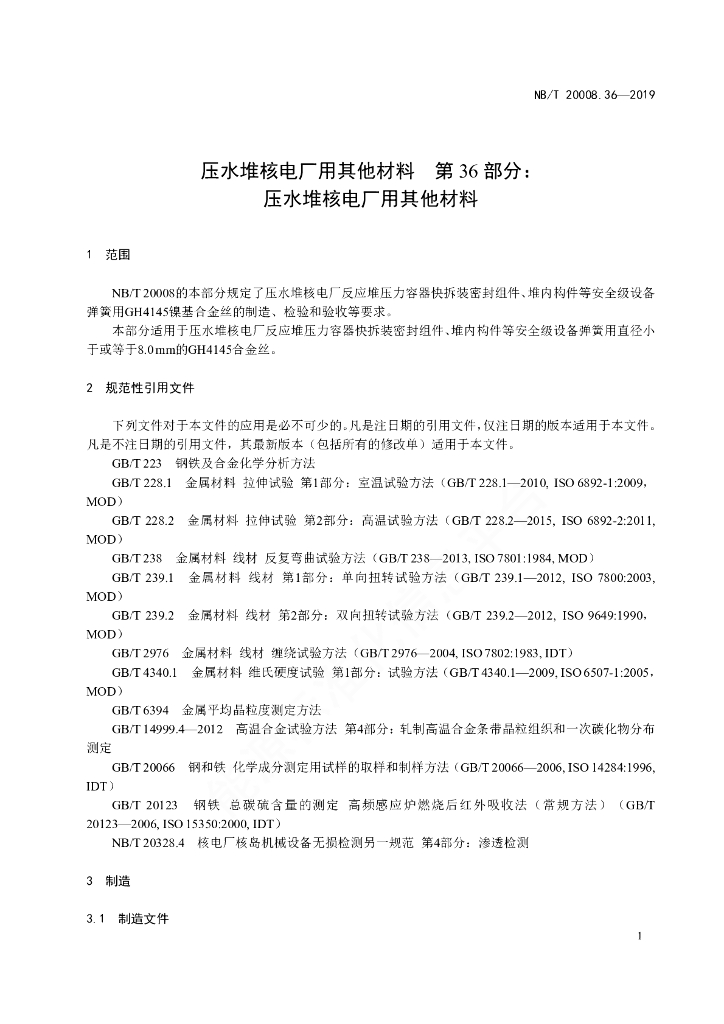 NB/T 20008.36—2019

压水堆核电厂用其他材料　第 36 部分：
压水堆核电厂用其他材料

1　范围

NB/T 20008的本部分规定了压水堆核电厂反应堆压力容器快拆装密封组件、堆内构件等安全级设备弹簧用GH4145镍基合金丝的制造、检验和验收等要求。

本部分适用于压水堆核电厂反应堆压力容器快拆装密封组件、堆内构件等安全级设备弹簧用直径小于或等于8.0 mm的GH4145合金丝。

2　规范性引用文件

下列文件对于本文件的应用是必不可少的。凡是注日期的引用文件，仅注日期的版本适用于本文件。凡是不注日期的引用文件，其最新版本（包括所有的修改单）适用于本文件。

GB/T 223　钢铁及合金化学分析方法

GB/T 228.1　金属材料 拉伸试验 第1部分：室温试验方法（GB/T 228.1—2010, ISO 6892-1:2009，MOD）

GB/T 228.2　金属材料 拉伸试验 第2部分：高温试验方法（GB/T 228.2—2015, ISO 6892-2:2011, MOD）

GB/T 238　金属材料 线材 反复弯曲试验方法（GB/T 238—2013, ISO 7801:1984, MOD）

GB/T 239.1　金属材料 线材 第1部分：单向扭转试验方法（GB/T 239.1—2012, ISO 7800:2003, MOD）

GB/T 239.2　金属材料 线材 第2部分：双向扭转试验方法（GB/T 239.2—2012, ISO 9649:1990，MOD）

GB/T 2976　金属材料 线材 缠绕试验方法（GB/T 2976—2004, ISO 7802:1983, IDT）

GB/T 4340.1　金属材料 维氏硬度试验 第1部分：试验方法（GB/T 4340.1—2009, ISO 6507-1:2005，MOD）

GB/T 6394　金属平均晶粒度测定方法

GB/T 14999.4—2012　高温合金试验方法 第4部分：轧制高温合金条带晶粒组织和一次碳化物分布测定

GB/T 20066　钢和铁 化学成分测定用试样的取样和制样方法（GB/T 20066—2006, ISO 14284:1996, IDT）

GB/T 20123　钢铁 总碳硫含量的测定 高频感应炉燃烧后红外吸收法（常规方法）（GB/T 20123—2006, ISO 15350:2000, IDT）

NB/T 20328.4　核电厂核岛机械设备无损检测另一规范 第4部分：渗透检测

3　制造

3.1　制造文件

1